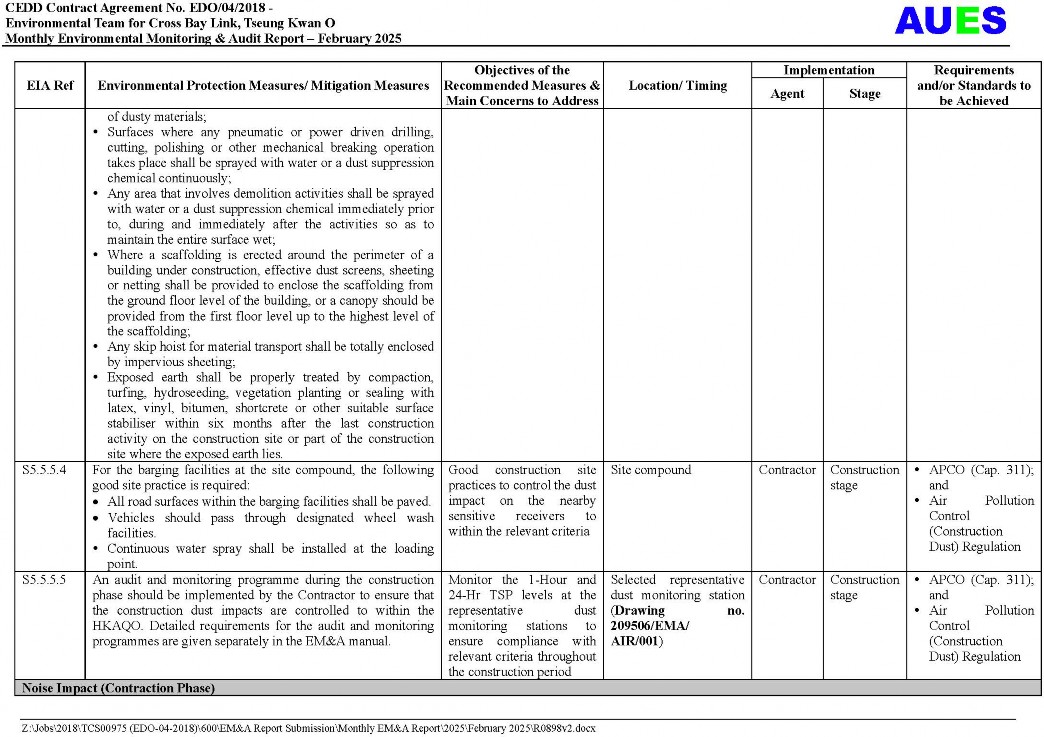 CEDD Contract Agreement No. EDO/04/2018 -
Environmental Team for Cross Bay Link, Tseung Kwan O
Monthly Environmental Monitoring & Audit Report – February 2025

AUES

| EIA Ref | Environmental Protection Measures/ Mitigation Measures | Objectives of the Recommended Measures & Main Concerns to Address | Location/ Timing | Implementation Agent | Implementation Stage | Requirements and/or Standards to be Achieved |
|---|---|---|---|---|---|---|
| | of dusty materials; • Surfaces where any pneumatic or power driven drilling, cutting, polishing or other mechanical breaking operation takes place shall be sprayed with water or a dust suppression chemical continuously; • Any area that involves demolition activities shall be sprayed with water or a dust suppression chemical immediately prior to, during and immediately after the activities so as to maintain the entire surface wet; • Where a scaffolding is erected around the perimeter of a building under construction, effective dust screens, sheeting or netting shall be provided to enclose the scaffolding from the ground floor level of the building, or a canopy should be provided from the first floor level up to the highest level of the scaffolding; • Any skip hoist for material transport shall be totally enclosed by impervious sheeting; • Exposed earth shall be properly treated by compaction, turfing, hydroseeding, vegetation planting or sealing with latex, vinyl, bitumen, shortcrete or other suitable surface stabiliser within six months after the last construction activity on the construction site or part of the construction site where the exposed earth lies. | | | | | |
| S5.5.5.4 | For the barging facilities at the site compound, the following good site practice is required: • All road surfaces within the barging facilities shall be paved. • Vehicles should pass through designated wheel wash facilities. • Continuous water spray shall be installed at the loading point. | Good construction site practices to control the dust impact on the nearby sensitive receivers to within the relevant criteria | Site compound | Contractor | Construction stage | • APCO (Cap. 311); and • Air Pollution Control (Construction Dust) Regulation |
| S5.5.5.5 | An audit and monitoring programme during the construction phase should be implemented by the Contractor to ensure that the construction dust impacts are controlled to within the HKAQO. Detailed requirements for the audit and monitoring programmes are given separately in the EM&A manual. | Monitor the 1-Hour and 24-Hr TSP levels at the representative dust monitoring stations to ensure compliance with relevant criteria throughout the construction period | Selected representative dust monitoring station (Drawing no. 209506/EMA/ AIR/001) | Contractor | Construction stage | • APCO (Cap. 311); and • Air Pollution Control (Construction Dust) Regulation |
| Noise Impact (Contraction Phase) | | | | | | |

Z:\Jobs\2018\TCS00975 (EDO-04-2018)\600\EM&A Report Submission\Monthly EM&A Report\2025\February 2025\R0898v2.docx